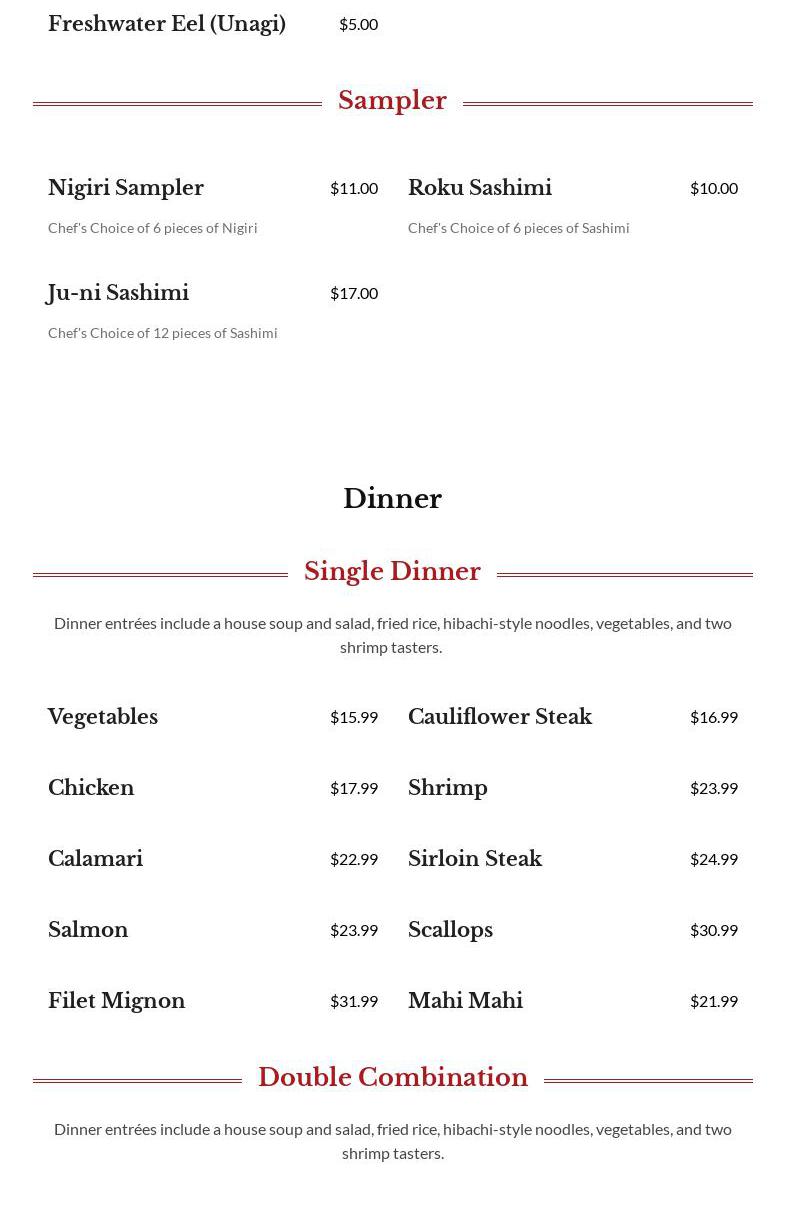 Freshwater Eel (Unagi) $5.00

Sampler

Nigiri Sampler $11.00
Chef's Choice of 6 pieces of Nigiri

Roku Sashimi $10.00
Chef's Choice of 6 pieces of Sashimi

Ju-ni Sashimi $17.00
Chef's Choice of 12 pieces of Sashimi

Dinner

Single Dinner

Dinner entrées include a house soup and salad, fried rice, hibachi-style noodles, vegetables, and two shrimp tasters.

Vegetables $15.99

Cauliflower Steak $16.99

Chicken $17.99

Shrimp $23.99

Calamari $22.99

Sirloin Steak $24.99

Salmon $23.99

Scallops $30.99

Filet Mignon $31.99

Mahi Mahi $21.99

Double Combination

Dinner entrées include a house soup and salad, fried rice, hibachi-style noodles, vegetables, and two shrimp tasters.